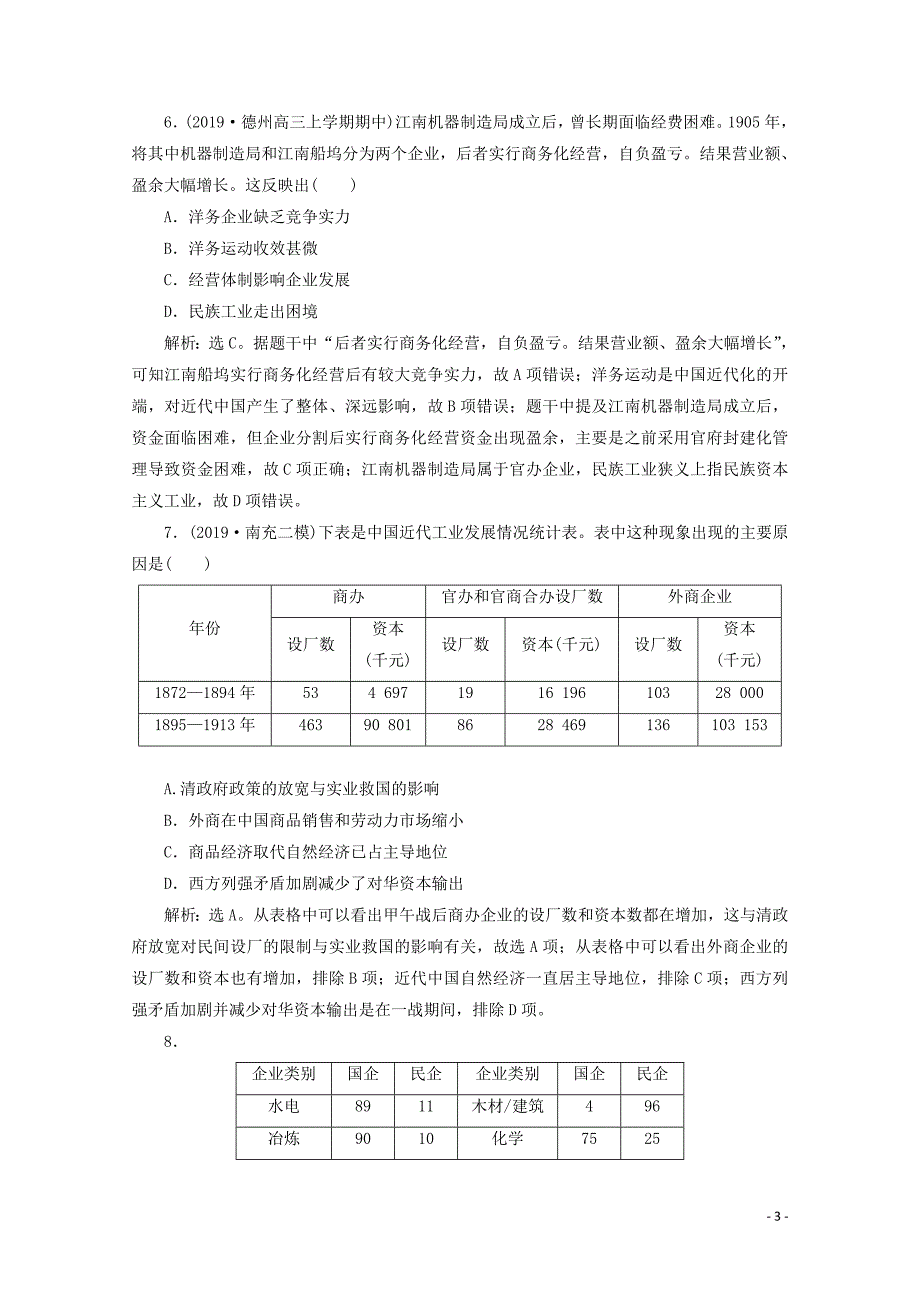 6．(2019·德州高三上学期期中)江南机器制造局成立后，曾长期面临经费困难。1905年，将其中机器制造局和江南船坞分为两个企业，后者实行商务化经营，自负盈亏。结果营业额、盈余大幅增长。这反映出(　　)

A．洋务企业缺乏竞争实力

B．洋务运动收效甚微

C．经营体制影响企业发展

D．民族工业走出困境

解析：选C。据题干中“后者实行商务化经营，自负盈亏。结果营业额、盈余大幅增长”，可知江南船坞实行商务化经营后有较大竞争实力，故A项错误；洋务运动是中国近代化的开端，对近代中国产生了整体、深远影响，故B项错误；题干中提及江南机器制造局成立后，资金面临困难，但企业分割后实行商务化经营资金出现盈余，主要是之前采用官府封建化管理导致资金困难，故C项正确；江南机器制造局属于官办企业，民族工业狭义上指民族资本主义工业，故D项错误。

7．(2019·南充二模)下表是中国近代工业发展情况统计表。表中这种现象出现的主要原因是(　　)

| 年份 | 商办 设厂数 | 商办 资本(千元) | 官办和官商合办设厂数 设厂数 | 官办和官商合办设厂数 资本(千元) | 外商企业 设厂数 | 外商企业 资本(千元) |
|---|---|---|---|---|---|---|
| 1872—1894年 | 53 | 4 697 | 19 | 16 196 | 103 | 28 000 |
| 1895—1913年 | 463 | 90 801 | 86 | 28 469 | 136 | 103 153 |

A.清政府政策的放宽与实业救国的影响

B．外商在中国商品销售和劳动力市场缩小

C．商品经济取代自然经济已占主导地位

D．西方列强矛盾加剧减少了对华资本输出

解析：选A。从表格中可以看出甲午战后商办企业的设厂数和资本数都在增加，这与清政府放宽对民间设厂的限制与实业救国的影响有关，故选A项；从表格中可以看出外商企业的设厂数和资本也有增加，排除B项；近代中国自然经济一直居主导地位，排除C项；西方列强矛盾加剧并减少对华资本输出是在一战期间，排除D项。

8．

| 企业类别 | 国企 | 民企 | 企业类别 | 国企 | 民企 |
|---|---|---|---|---|---|
| 水电 | 89 | 11 | 木材/建筑 | 4 | 96 |
| 冶炼 | 90 | 10 | 化学 | 75 | 25 |

- 3 -